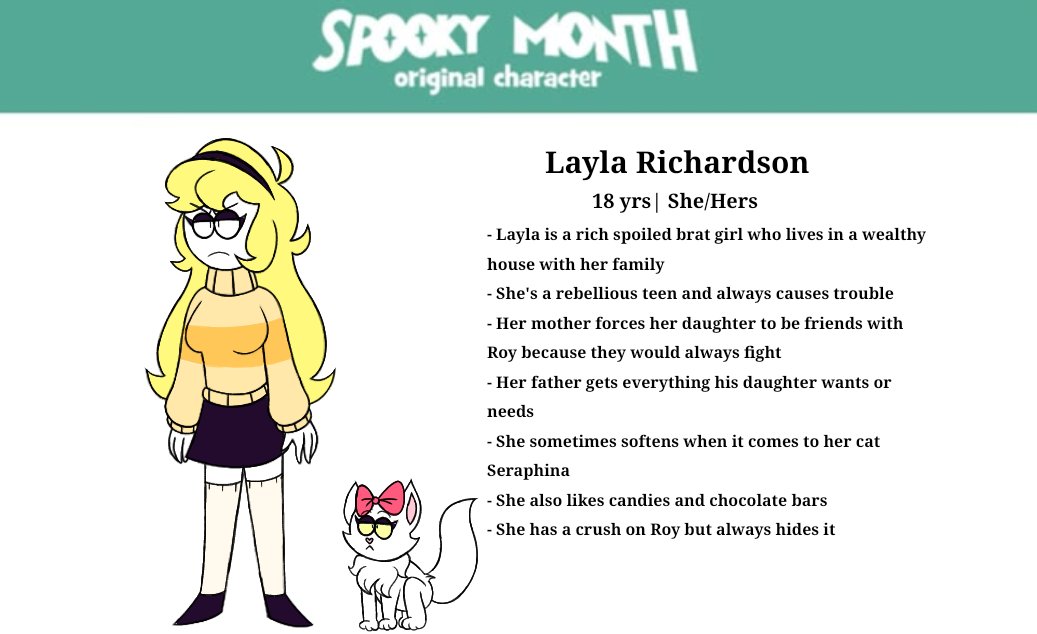 SPOOKY MONTH
original character

Layla Richardson

18 yrs| She/Hers

- Layla is a rich spoiled brat girl who lives in a wealthy house with her family
- She's a rebellious teen and always causes trouble
- Her mother forces her daughter to be friends with Roy because they would always fight
- Her father gets everything his daughter wants or needs
- She sometimes softens when it comes to her cat Seraphina
- She also likes candies and chocolate bars
- She has a crush on Roy but always hides it